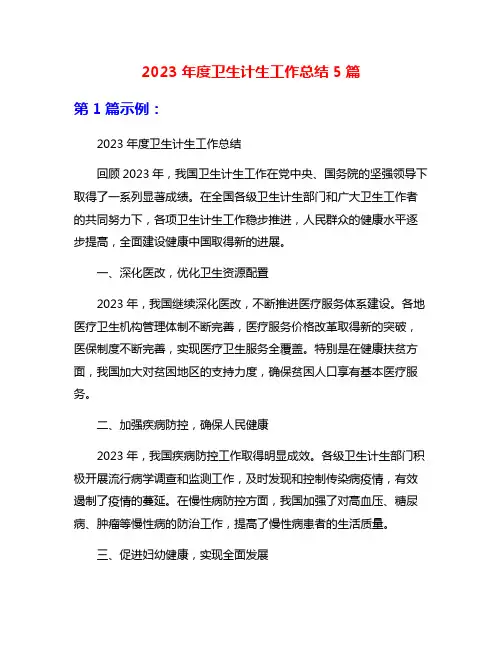 2023 年度卫生计生工作总结 5 篇

第 1 篇示例：

2023 年度卫生计生工作总结

回顾 2023 年，我国卫生计生工作在党中央、国务院的坚强领导下取得了一系列显著成绩。在全国各级卫生计生部门和广大卫生工作者的共同努力下，各项卫生计生工作稳步推进，人民群众的健康水平逐步提高，全面建设健康中国取得新的进展。

一、深化医改，优化卫生资源配置

2023 年，我国继续深化医改，不断推进医疗服务体系建设。各地医疗卫生机构管理体制不断完善，医疗服务价格改革取得新的突破，医保制度不断完善，实现医疗卫生服务全覆盖。特别是在健康扶贫方面，我国加大对贫困地区的支持力度，确保贫困人口享有基本医疗服务。

二、加强疾病防控，确保人民健康

2023 年，我国疾病防控工作取得明显成效。各级卫生计生部门积极开展流行病学调查和监测工作，及时发现和控制传染病疫情，有效遏制了疫情的蔓延。在慢性病防控方面，我国加强了对高血压、糖尿病、肿瘤等慢性病的防治工作，提高了慢性病患者的生活质量。

三、促进妇幼健康，实现全面发展